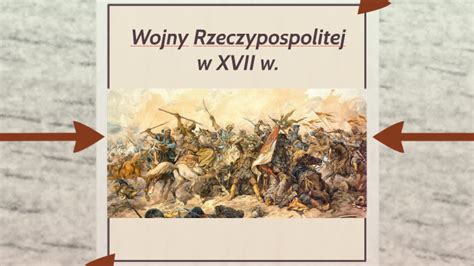 Wojny Rzeczypospolitej w XVII w.